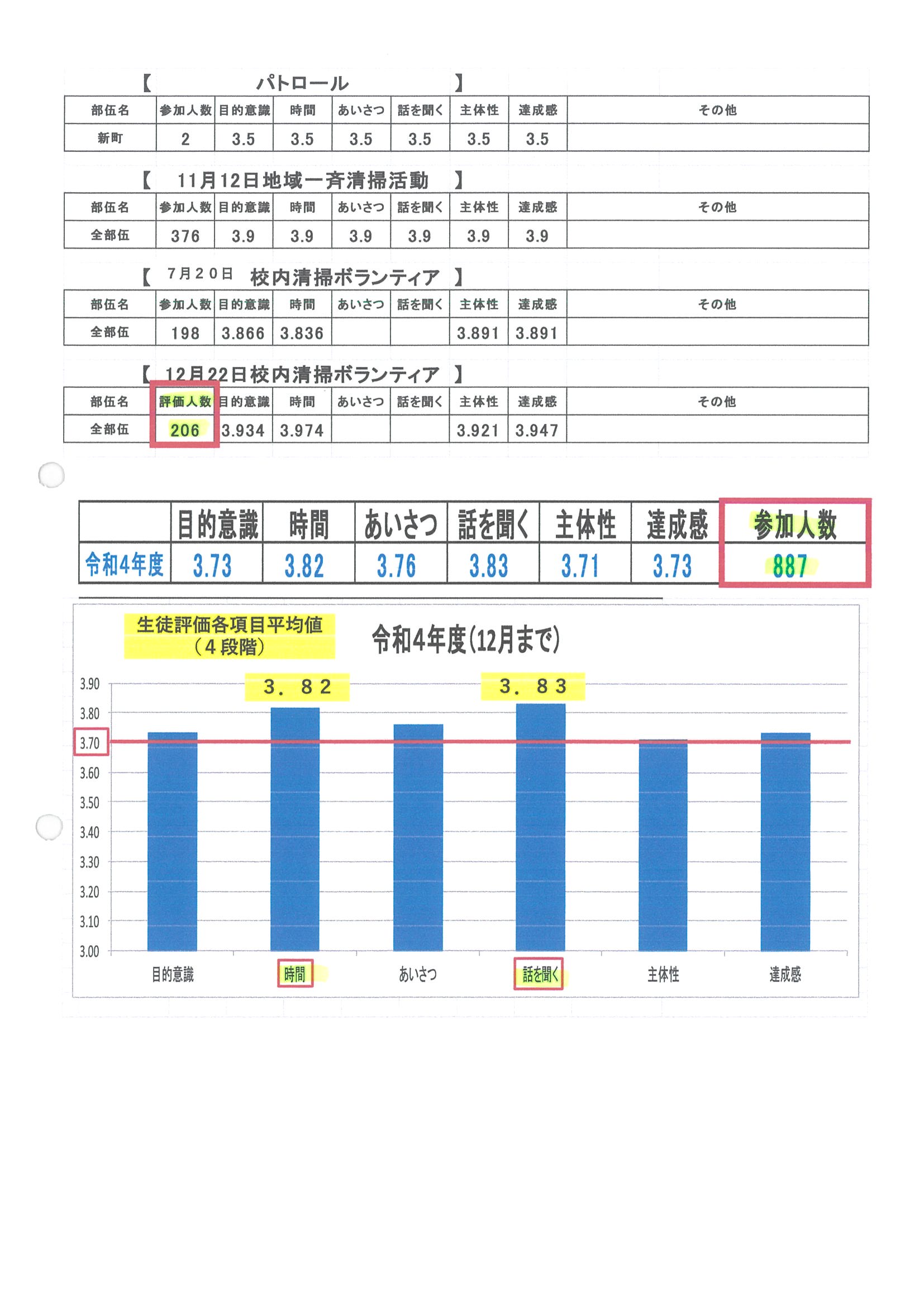 【 パトロール 】

| 部伍名 | 参加人数 | 目的意識 | 時間 | あいさつ | 話を聞く | 主体性 | 達成感 | その他 |
|---|---|---|---|---|---|---|---|---|
| 新町 | 2 | 3.5 | 3.5 | 3.5 | 3.5 | 3.5 | 3.5 | |

【 11月12日地域一斉清掃活動 】

| 部伍名 | 参加人数 | 目的意識 | 時間 | あいさつ | 話を聞く | 主体性 | 達成感 | その他 |
|---|---|---|---|---|---|---|---|---|
| 全部伍 | 376 | 3.9 | 3.9 | 3.9 | 3.9 | 3.9 | 3.9 | |

【 7月20日 校内清掃ボランティア 】

| 部伍名 | 参加人数 | 目的意識 | 時間 | あいさつ | 話を聞く | 主体性 | 達成感 | その他 |
|---|---|---|---|---|---|---|---|---|
| 全部伍 | 198 | 3.866 | 3.836 | | | 3.891 | 3.891 | |

【 12月22日校内清掃ボランティア 】

| 部伍名 | 評価人数 | 目的意識 | 時間 | あいさつ | 話を聞く | 主体性 | 達成感 | その他 |
|---|---|---|---|---|---|---|---|---|
| 全部伍 | 206 | 3.934 | 3.974 | | | 3.921 | 3.947 | |

| | 目的意識 | 時間 | あいさつ | 話を聞く | 主体性 | 達成感 | 参加人数 |
|---|---|---|---|---|---|---|---|
| 令和4年度 | 3.73 | 3.82 | 3.76 | 3.83 | 3.71 | 3.73 | 887 |

生徒評価各項目平均値
（４段階）

令和4年度(12月まで)

3．82
3．83

3.90
3.80
3.70
3.60
3.50
3.40
3.30
3.20
3.10
3.00

目的意識 時間 あいさつ 話を聞く 主体性 達成感